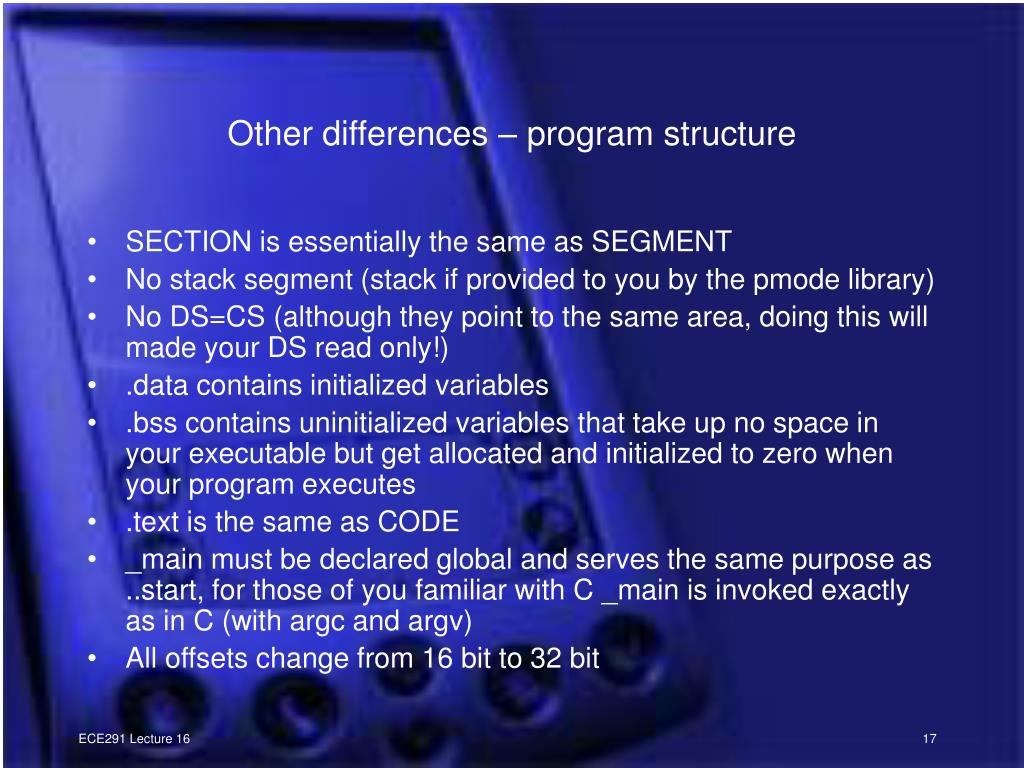 Other differences – program structure

• SECTION is essentially the same as SEGMENT
• No stack segment (stack if provided to you by the pmode library)
• No DS=CS (although they point to the same area, doing this will made your DS read only!)
• .data contains initialized variables
• .bss contains uninitialized variables that take up no space in your executable but get allocated and initialized to zero when your program executes
• .text is the same as CODE
• _main must be declared global and serves the same purpose as ..start, for those of you familiar with C _main is invoked exactly as in C (with argc and argv)
• All offsets change from 16 bit to 32 bit

ECE291 Lecture 16

17